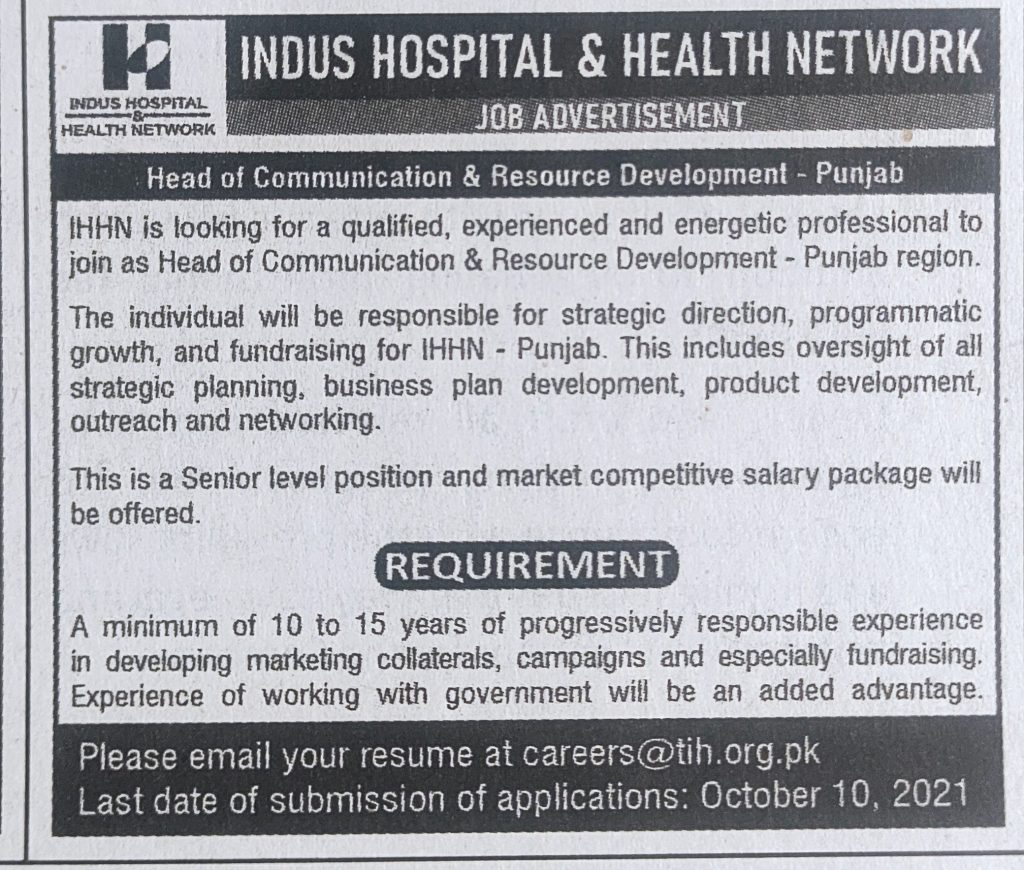 INDUS HOSPITAL & HEALTH NETWORK

INDUS HOSPITAL & HEALTH NETWORK

JOB ADVERTISEMENT

Head of Communication & Resource Development - Punjab

IHHN is looking for a qualified, experienced and energetic professional to join as Head of Communication & Resource Development - Punjab region.

The individual will be responsible for strategic direction, programmatic growth, and fundraising for IHHN - Punjab. This includes oversight of all strategic planning, business plan development, product development, outreach and networking.

This is a Senior level position and market competitive salary package will be offered.

REQUIREMENT

A minimum of 10 to 15 years of progressively responsible experience in developing marketing collaterals, campaigns and especially fundraising. Experience of working with government will be an added advantage.

Please email your resume at careers@tih.org.pk
Last date of submission of applications: October 10, 2021